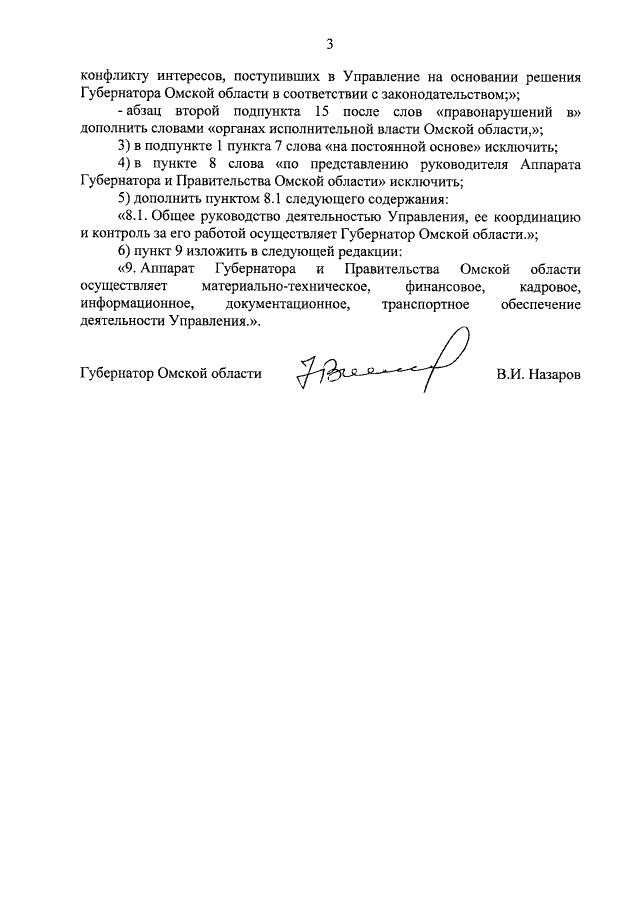 3

конфликту интересов, поступивших в Управление на основании решения Губернатора Омской области в соответствии с законодательством;»;

- абзац второй подпункта 15 после слов «правонарушений в» дополнить словами «органах исполнительной власти Омской области,»;

3) в подпункте 1 пункта 7 слова «на постоянной основе» исключить;

4) в пункте 8 слова «по представлению руководителя Аппарата Губернатора и Правительства Омской области» исключить;

5) дополнить пунктом 8.1 следующего содержания:

«8.1. Общее руководство деятельностью Управления, ее координацию и контроль за его работой осуществляет Губернатор Омской области.»;

6) пункт 9 изложить в следующей редакции:

«9. Аппарат Губернатора и Правительства Омской области осуществляет материально-техническое, финансовое, кадровое, информационное, документационное, транспортное обеспечение деятельности Управления.».

Губернатор Омской области В.И. Назаров